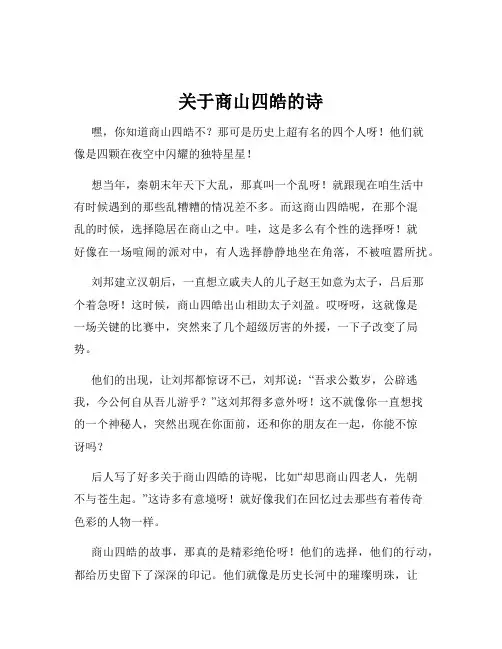 关于商山四皓的诗

嘿，你知道商山四皓不？那可是历史上超有名的四个人呀！他们就像是四颗在夜空中闪耀的独特星星！

想当年，秦朝末年天下大乱，那真叫一个乱呀！就跟现在咱生活中有时候遇到的那些乱糟糟的情况差不多。而这商山四皓呢，在那个混乱的时候，选择隐居在商山之中。哇，这是多么有个性的选择呀！就好像在一场喧闹的派对中，有人选择静静地坐在角落，不被喧嚣所扰。

刘邦建立汉朝后，一直想立戚夫人的儿子赵王如意为太子，吕后那个着急呀！这时候，商山四皓出山相助太子刘盈。哎呀呀，这就像是一场关键的比赛中，突然来了几个超级厉害的外援，一下子改变了局势。

他们的出现，让刘邦都惊讶不已，刘邦说：“吾求公数岁，公辟逃我，今公何自从吾儿游乎？”这刘邦得多意外呀！这不就像你一直想找的一个神秘人，突然出现在你面前，还和你的朋友在一起，你能不惊讶吗？

后人写了好多关于商山四皓的诗呢，比如“却思商山四老人，先朝不与苍生起。”这诗多有意境呀！就好像我们在回忆过去那些有着传奇色彩的人物一样。

商山四皓的故事，那真的是精彩绝伦呀！他们的选择，他们的行动，都给历史留下了深深的印记。他们就像是历史长河中的璀璨明珠，让